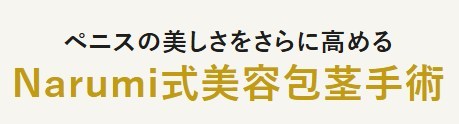 ペニスの美しさをさらに高める
Narumi式美容包茎手術